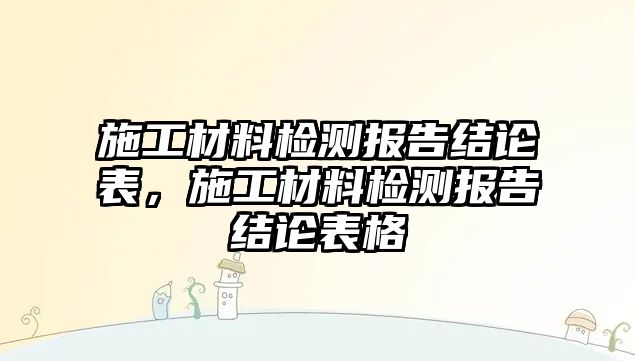 施工材料检测报告结论表，施工材料检测报告结论表格